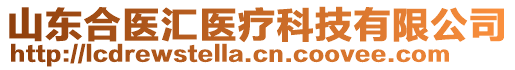 山东合医汇医疗科技有限公司
http://lcdrewstella.cn.coovee.com